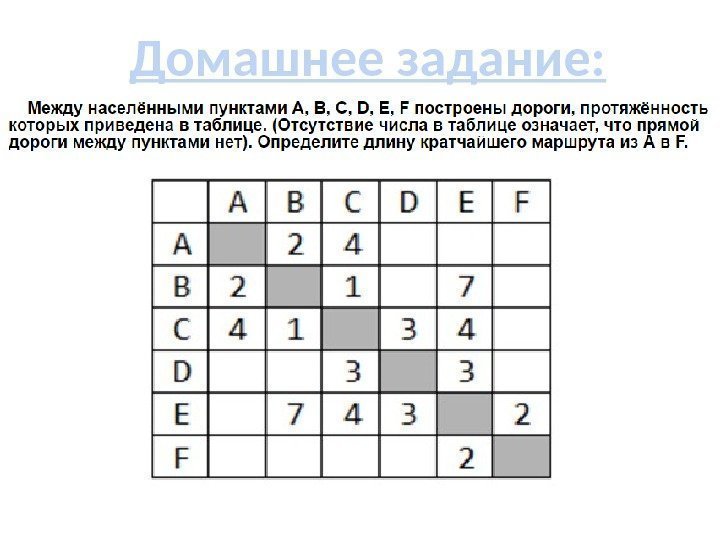 Домашнее задание:

Между населёнными пунктами A, B, C, D, E, F построены дороги, протяжённость которых приведена в таблице. (Отсутствие числа в таблице означает, что прямой дороги между пунктами нет). Определите длину кратчайшего маршрута из A в F.

|   | A | B | C | D | E | F |
|---|---|---|---|---|---|---|
| A |   | 2 | 4 |   |   |   |
| B | 2 |   | 1 |   | 7 |   |
| C | 4 | 1 |   | 3 | 4 |   |
| D |   |   | 3 |   | 3 |   |
| E |   | 7 | 4 | 3 |   | 2 |
| F |   |   |   |   | 2 |   |